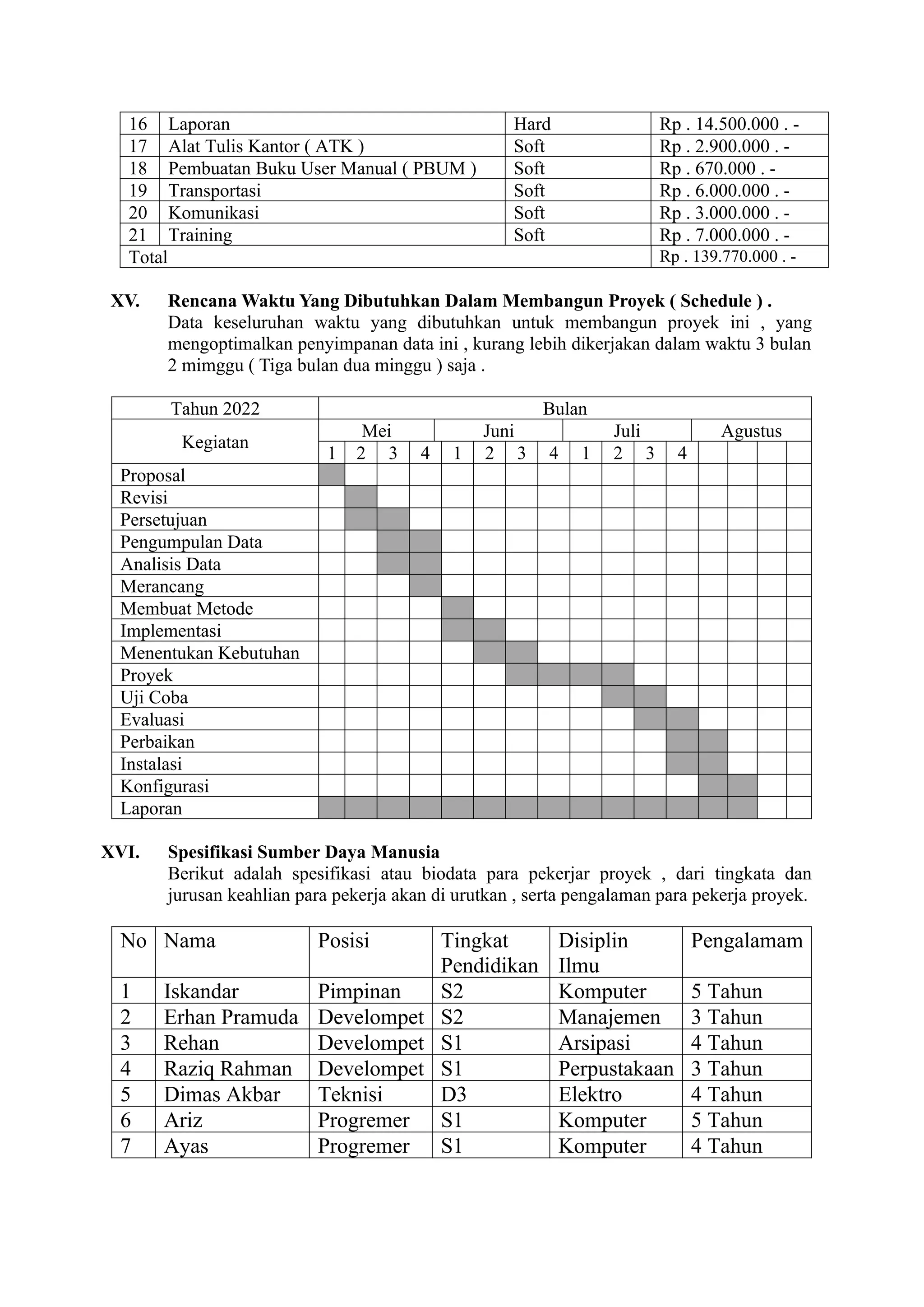 | 16 | Laporan | Hard | Rp . 14.500.000 . - |
|---|---|---|---|
| 17 | Alat Tulis Kantor ( ATK ) | Soft | Rp . 2.900.000 . - |
| 18 | Pembuatan Buku User Manual ( PBUM ) | Soft | Rp . 670.000 . - |
| 19 | Transportasi | Soft | Rp . 6.000.000 . - |
| 20 | Komunikasi | Soft | Rp . 3.000.000 . - |
| 21 | Training | Soft | Rp . 7.000.000 . - |
| Total | | | Rp . 139.770.000 . - |

XV. Rencana Waktu Yang Dibutuhkan Dalam Membangun Proyek ( Schedule ) .
Data keseluruhan waktu yang dibutuhkan untuk membangun proyek ini , yang mengoptimalkan penyimpanan data ini , kurang lebih dikerjakan dalam waktu 3 bulan 2 mimggu ( Tiga bulan dua minggu ) saja .

| Tahun 2022 | Bulan | | | | | | | | | | | | | | | |
|---|---|---|---|---|---|---|---|---|---|---|---|---|---|---|---|---|
| Kegiatan | Mei | | | | Juni | | | | Juli | | | | Agustus | | | |
| | 1 | 2 | 3 | 4 | 1 | 2 | 3 | 4 | 1 | 2 | 3 | 4 | | | | |
| Proposal | | | | | | | | | | | | | | | | |
| Revisi | | | | | | | | | | | | | | | | |
| Persetujuan | | | | | | | | | | | | | | | | |
| Pengumpulan Data | | | | | | | | | | | | | | | | |
| Analisis Data | | | | | | | | | | | | | | | | |
| Merancang | | | | | | | | | | | | | | | | |
| Membuat Metode | | | | | | | | | | | | | | | | |
| Implementasi | | | | | | | | | | | | | | | | |
| Menentukan Kebutuhan | | | | | | | | | | | | | | | | |
| Proyek | | | | | | | | | | | | | | | | |
| Uji Coba | | | | | | | | | | | | | | | | |
| Evaluasi | | | | | | | | | | | | | | | | |
| Perbaikan | | | | | | | | | | | | | | | | |
| Instalasi | | | | | | | | | | | | | | | | |
| Konfigurasi | | | | | | | | | | | | | | | | |
| Laporan | | | | | | | | | | | | | | | | |

XVI. Spesifikasi Sumber Daya Manusia
Berikut adalah spesifikasi atau biodata para pekerjar proyek , dari tingkata dan jurusan keahlian para pekerja akan di urutkan , serta pengalaman para pekerja proyek.

| No | Nama | Posisi | Tingkat Pendidikan | Disiplin Ilmu | Pengalamam |
|---|---|---|---|---|---|
| 1 | Iskandar | Pimpinan | S2 | Komputer | 5 Tahun |
| 2 | Erhan Pramuda | Develompet | S2 | Manajemen | 3 Tahun |
| 3 | Rehan | Develompet | S1 | Arsipasi | 4 Tahun |
| 4 | Raziq Rahman | Develompet | S1 | Perpustakaan | 3 Tahun |
| 5 | Dimas Akbar | Teknisi | D3 | Elektro | 4 Tahun |
| 6 | Ariz | Progremer | S1 | Komputer | 5 Tahun |
| 7 | Ayas | Progremer | S1 | Komputer | 4 Tahun |